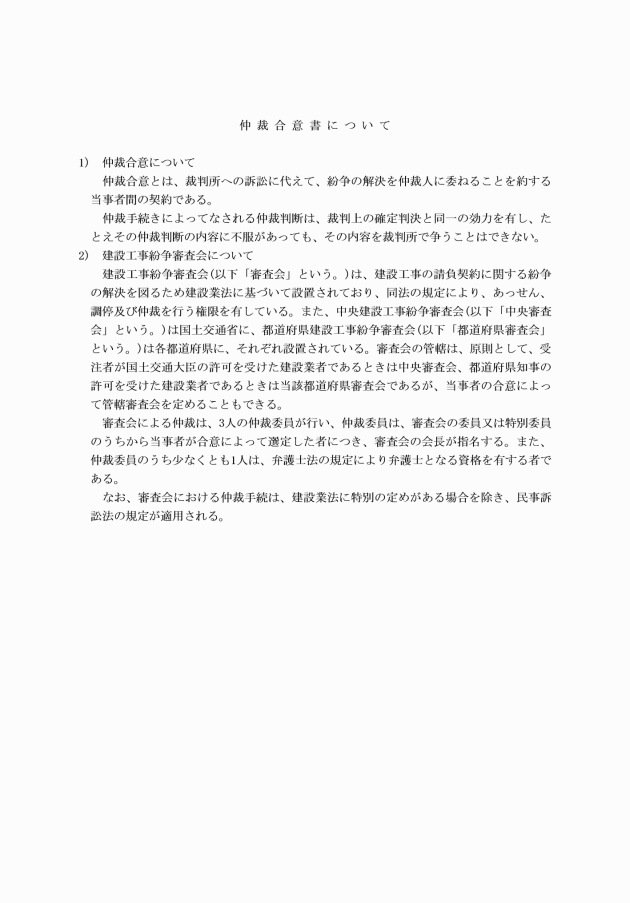 仲裁合意書について

1)　仲裁合意について

仲裁合意とは、裁判所への訴訟に代えて、紛争の解決を仲裁人に委ねることを約する当事者間の契約である。

仲裁手続きによってなされる仲裁判断は、裁判上の確定判決と同一の効力を有し、たとえその仲裁判断の内容に不服があっても、その内容を裁判所で争うことはできない。

2)　建設工事紛争審査会について

建設工事紛争審査会(以下「審査会」という。)は、建設工事の請負契約に関する紛争の解決を図るため建設業法に基づいて設置されており、同法の規定により、あっせん、調停及び仲裁を行う権限を有している。また、中央建設工事紛争審査会(以下「中央審査会」という。)は国土交通省に、都道府県建設工事紛争審査会(以下「都道府県審査会」という。)は各都道府県に、それぞれ設置されている。審査会の管轄は、原則として、受注者が国土交通大臣の許可を受けた建設業者であるときは中央審査会、都道府県知事の許可を受けた建設業者であるときは当該都道府県審査会であるが、当事者の合意によって管轄審査会を定めることもできる。

審査会による仲裁は、3人の仲裁委員が行い、仲裁委員は、審査会の委員又は特別委員のうちから当事者が合意によって選定した者につき、審査会の会長が指名する。また、仲裁委員のうち少なくとも1人は、弁護士法の規定により弁護士となる資格を有する者である。

なお、審査会における仲裁手続は、建設業法に特別の定めがある場合を除き、民事訴訟法の規定が適用される。